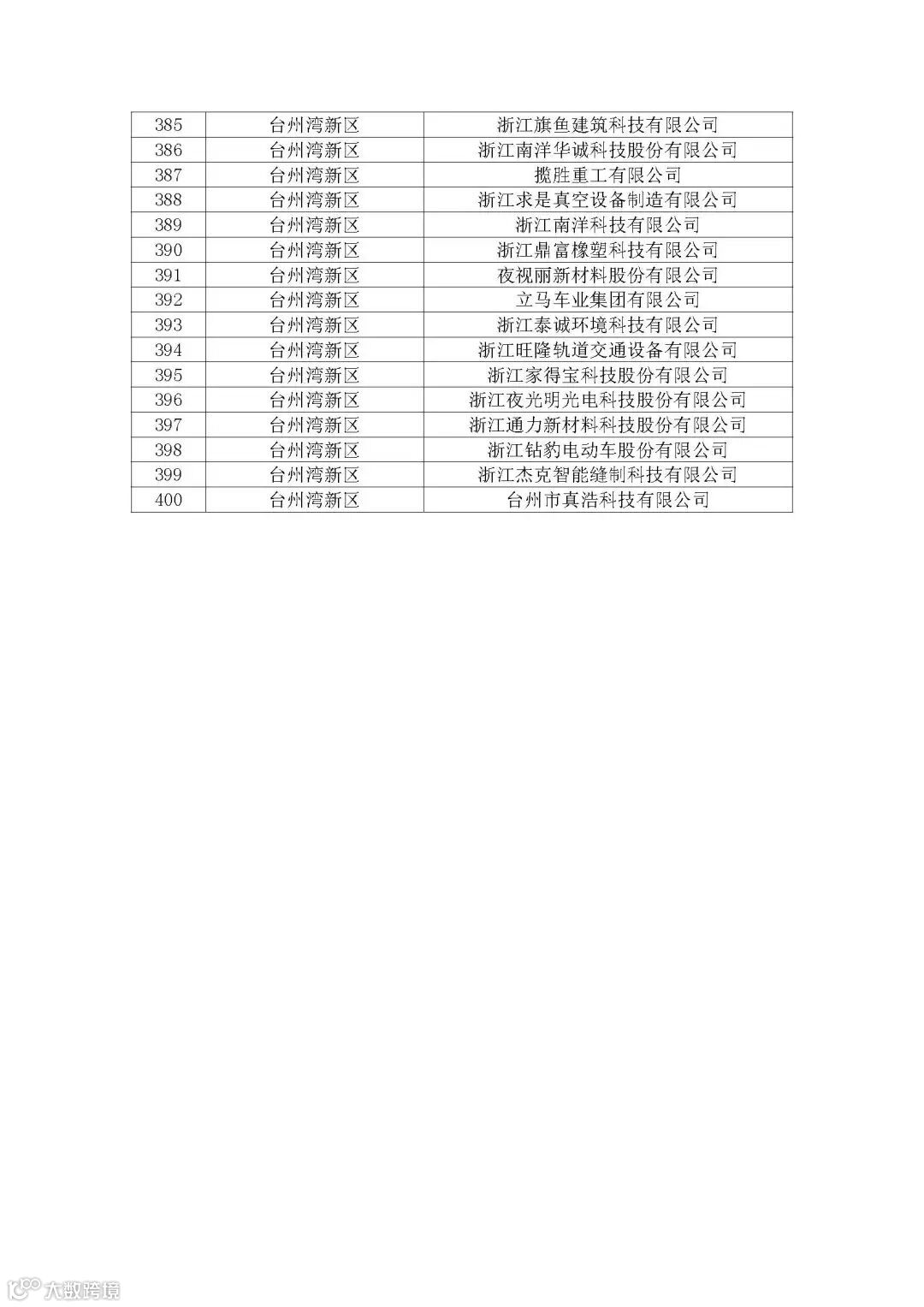 | 385 | 台州湾新区 | 浙江旗鱼建筑科技有限公司 |
|---|---|---|
| 386 | 台州湾新区 | 浙江南洋华诚科技股份有限公司 |
| 387 | 台州湾新区 | 揽胜重工有限公司 |
| 388 | 台州湾新区 | 浙江求是真空设备制造有限公司 |
| 389 | 台州湾新区 | 浙江南洋科技有限公司 |
| 390 | 台州湾新区 | 浙江鼎富橡塑科技有限公司 |
| 391 | 台州湾新区 | 夜视丽新材料股份有限公司 |
| 392 | 台州湾新区 | 立马车业集团有限公司 |
| 393 | 台州湾新区 | 浙江泰诚环境科技有限公司 |
| 394 | 台州湾新区 | 浙江旺隆轨道交通设备有限公司 |
| 395 | 台州湾新区 | 浙江家得宝科技股份有限公司 |
| 396 | 台州湾新区 | 浙江夜光明光电科技股份有限公司 |
| 397 | 台州湾新区 | 浙江通力新材料科技股份有限公司 |
| 398 | 台州湾新区 | 浙江钻豹电动车股份有限公司 |
| 399 | 台州湾新区 | 浙江杰克智能缝制科技有限公司 |
| 400 | 台州湾新区 | 台州市真浩科技有限公司 |

大数跨境